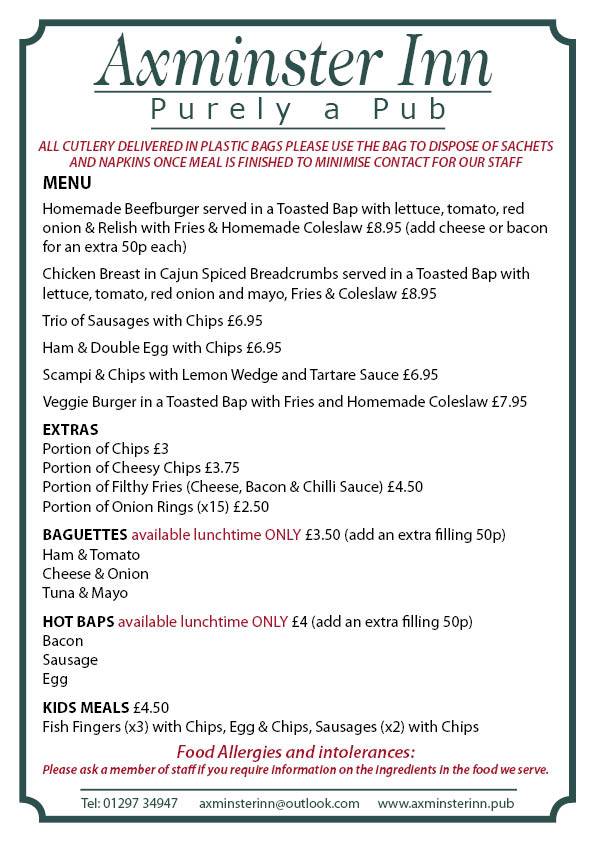 Axminster Inn
Purely a Pub

ALL CUTLERY DELIVERED IN PLASTIC BAGS PLEASE USE THE BAG TO DISPOSE OF SACHETS AND NAPKINS ONCE MEAL IS FINISHED TO MINIMISE CONTACT FOR OUR STAFF

MENU

Homemade Beefburger served in a Toasted Bap with lettuce, tomato, red onion & Relish with Fries & Homemade Coleslaw £8.95 (add cheese or bacon for an extra 50p each)

Chicken Breast in Cajun Spiced Breadcrumbs served in a Toasted Bap with lettuce, tomato, red onion and mayo, Fries & Coleslaw £8.95

Trio of Sausages with Chips £6.95

Ham & Double Egg with Chips £6.95

Scampi & Chips with Lemon Wedge and Tartare Sauce £6.95

Veggie Burger in a Toasted Bap with Fries and Homemade Coleslaw £7.95

EXTRAS
Portion of Chips £3
Portion of Cheesy Chips £3.75
Portion of Filthy Fries (Cheese, Bacon & Chilli Sauce) £4.50
Portion of Onion Rings (x15) £2.50

BAGUETTES available lunchtime ONLY £3.50 (add an extra filling 50p)
Ham & Tomato
Cheese & Onion
Tuna & Mayo

HOT BAPS available lunchtime ONLY £4 (add an extra filling 50p)
Bacon
Sausage
Egg

KIDS MEALS £4.50
Fish Fingers (x3) with Chips, Egg & Chips, Sausages (x2) with Chips

Food Allergies and intolerances:
Please ask a member of staff if you require information on the ingredients in the food we serve.

Tel: 01297 34947 axminsterinn@outlook.com www.axminsterinn.pub